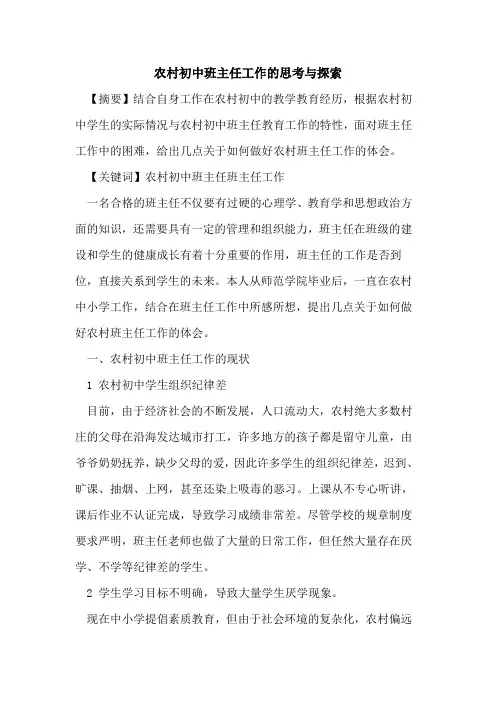 农村初中班主任工作的思考与探索

【摘要】结合自身工作在农村初中的教学教育经历，根据农村初中学生的实际情况与农村初中班主任教育工作的特性，面对班主任工作中的困难，给出几点关于如何做好农村班主任工作的体会。

【关键词】农村初中班主任班主任工作

一名合格的班主任不仅要有过硬的心理学、教育学和思想政治方面的知识，还需要具有一定的管理和组织能力，班主任在班级的建设和学生的健康成长有着十分重要的作用，班主任的工作是否到位，直接关系到学生的未来。本人从师范学院毕业后，一直在农村中小学工作，结合在班主任工作中所感所想，提出几点关于如何做好农村班主任工作的体会。

一、农村初中班主任工作的现状

1 农村初中学生组织纪律差

目前，由于经济社会的不断发展，人口流动大，农村绝大多数村庄的父母在沿海发达城市打工，许多地方的孩子都是留守儿童，由爷爷奶奶抚养，缺少父母的爱，因此许多学生的组织纪律差，迟到、旷课、抽烟、上网，甚至还染上吸毒的恶习。上课从不专心听讲，课后作业不认证完成，导致学习成绩非常差。尽管学校的规章制度要求严明，班主任老师也做了大量的日常工作，但任然大量存在厌学、不学等纪律差的学生。

2 学生学习目标不明确，导致大量学生厌学现象。

现在中小学提倡素质教育，但由于社会环境的复杂化，农村偏远